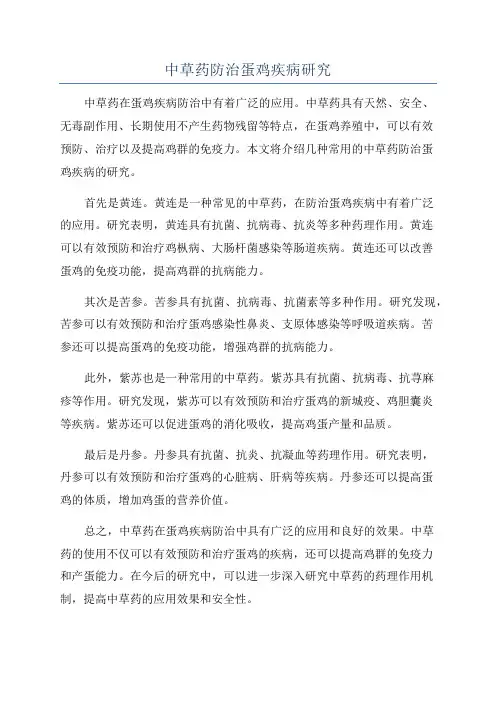 中草药防治蛋鸡疾病研究

中草药在蛋鸡疾病防治中有着广泛的应用。中草药具有天然、安全、无毒副作用、长期使用不产生药物残留等特点，在蛋鸡养殖中，可以有效预防、治疗以及提高鸡群的免疫力。本文将介绍几种常用的中草药防治蛋鸡疾病的研究。

首先是黄连。黄连是一种常见的中草药，在防治蛋鸡疾病中有着广泛的应用。研究表明，黄连具有抗菌、抗病毒、抗炎等多种药理作用。黄连可以有效预防和治疗鸡枞病、大肠杆菌感染等肠道疾病。黄连还可以改善蛋鸡的免疫功能，提高鸡群的抗病能力。

其次是苦参。苦参具有抗菌、抗病毒、抗菌素等多种作用。研究发现，苦参可以有效预防和治疗蛋鸡感染性鼻炎、支原体感染等呼吸道疾病。苦参还可以提高蛋鸡的免疫功能，增强鸡群的抗病能力。

此外，紫苏也是一种常用的中草药。紫苏具有抗菌、抗病毒、抗荨麻疹等作用。研究发现，紫苏可以有效预防和治疗蛋鸡的新城疫、鸡胆囊炎等疾病。紫苏还可以促进蛋鸡的消化吸收，提高鸡蛋产量和品质。

最后是丹参。丹参具有抗菌、抗炎、抗凝血等药理作用。研究表明，丹参可以有效预防和治疗蛋鸡的心脏病、肝病等疾病。丹参还可以提高蛋鸡的体质，增加鸡蛋的营养价值。

总之，中草药在蛋鸡疾病防治中具有广泛的应用和良好的效果。中草药的使用不仅可以有效预防和治疗蛋鸡的疾病，还可以提高鸡群的免疫力和产蛋能力。在今后的研究中，可以进一步深入研究中草药的药理作用机制，提高中草药的应用效果和安全性。